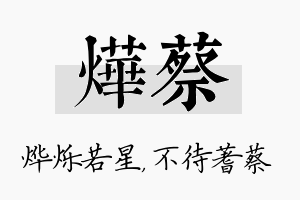 燁蔡

烨烁若星，不待蓍蔡